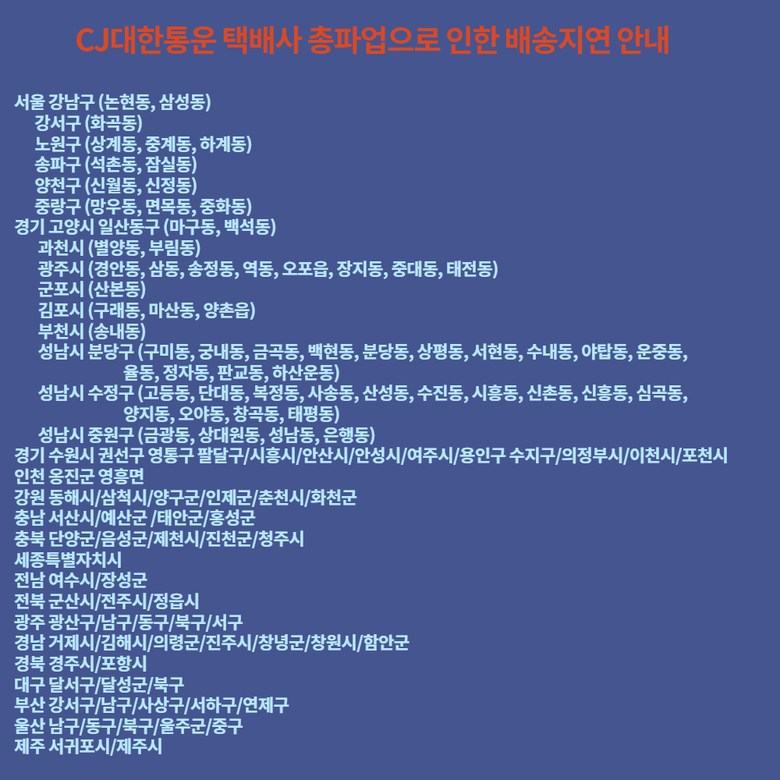 CJ대한통운 택배사 총파업으로 인한 배송지연 안내

서울 강남구 (논현동, 삼성동)
강서구 (화곡동)
노원구 (상계동, 중계동, 하계동)
송파구 (석촌동, 잠실동)
양천구 (신월동, 신정동)
중랑구 (망우동, 면목동, 중화동)
경기 고양시 일산동구 (마구동, 백석동)
과천시 (별양동, 부림동)
광주시 (경안동, 삼동, 송정동, 역동, 오포읍, 장지동, 중대동, 태전동)
군포시 (산본동)
김포시 (구래동, 마산동, 양촌읍)
부천시 (송내동)
성남시 분당구 (구미동, 궁내동, 금곡동, 백현동, 분당동, 상평동, 서현동, 수내동, 야탑동, 운중동, 율동, 정자동, 판교동, 하산운동)
성남시 수정구 (고등동, 단대동, 복정동, 사송동, 산성동, 수진동, 시흥동, 신촌동, 신흥동, 심곡동, 양지동, 오야동, 창곡동, 태평동)
성남시 중원구 (금광동, 상대원동, 성남동, 은행동)
경기 수원시 권선구 영통구 팔달구/시흥시/안산시/안성시/여주시/용인구 수지구/의정부시/이천시/포천시
인천 옹진군 영흥면
강원 동해시/삼척시/양구군/인제군/춘천시/화천군
충남 서산시/예산군 /태안군/홍성군
충북 단양군/음성군/제천시/진천군/청주시
세종특별자치시
전남 여수시/장성군
전북 군산시/전주시/정읍시
광주 광산구/남구/동구/북구/서구
경남 거제시/김해시/의령군/진주시/창녕군/창원시/함안군
경북 경주시/포항시
대구 달서구/달성군/북구
부산 강서구/남구/사상구/서하구/연제구
울산 남구/동구/북구/울주군/중구
제주 서귀포시/제주시